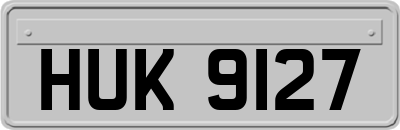 HUK 9127